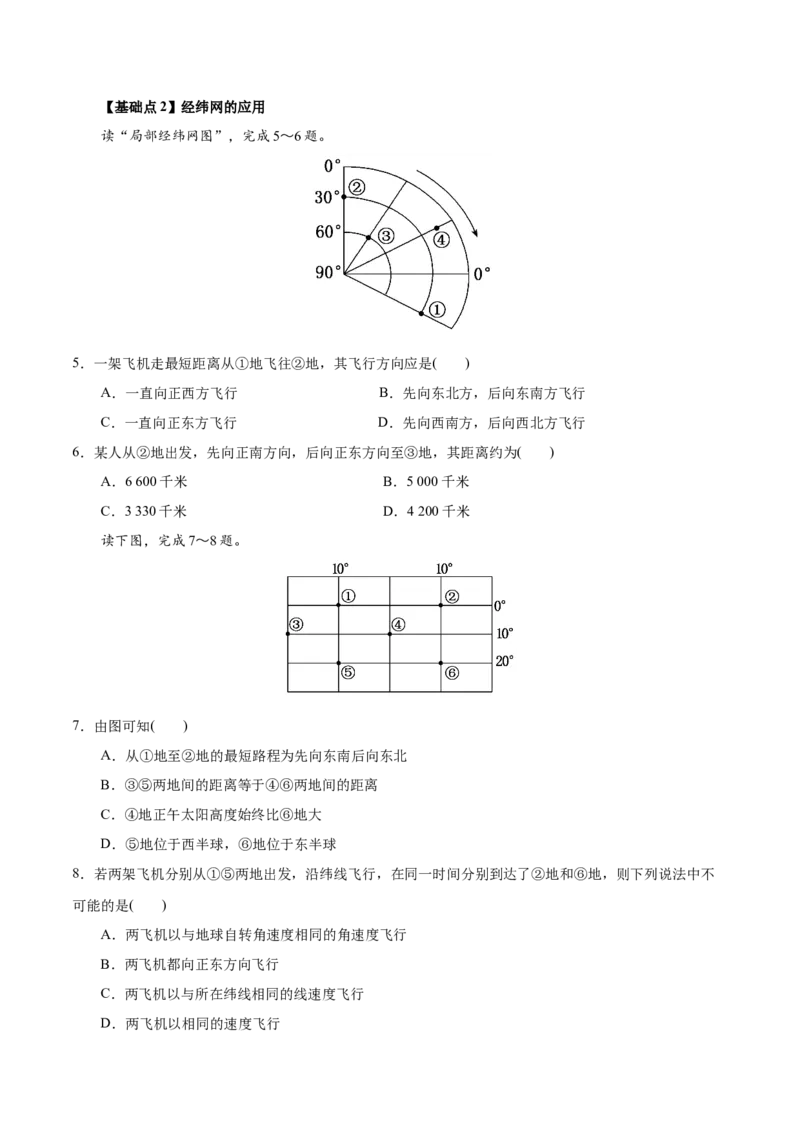 【基础点2】经纬网的应用

读“局部经纬网图”，完成5～6题。

0°
30°
②
60°
③
④
90°
0°
①

5．一架飞机走最短距离从①地飞往②地，其飞行方向应是(　　)

A．一直向正西方飞行　　B．先向东北方，后向东南方飞行

C．一直向正东方飞行　　D．先向西南方，后向西北方飞行

6．某人从②地出发，先向正南方向，后向正东方向至③地，其距离约为(　　)

A．6 600千米　　B．5 000千米

C．3 330千米　　D．4 200千米

读下图，完成7～8题。

10°
10°
①
②
0°
③
④
10°
20°
⑤
⑥

7．由图可知(　　)

A．从①地至②地的最短路程为先向东南后向东北

B．③⑤两地间的距离等于④⑥两地间的距离

C．④地正午太阳高度始终比⑥地大

D．⑤地位于西半球，⑥地位于东半球

8．若两架飞机分别从①⑤两地出发，沿纬线飞行，在同一时间分别到达了②地和⑥地，则下列说法中不可能的是(　　)

A．两飞机以与地球自转角速度相同的角速度飞行

B．两飞机都向正东方向飞行

C．两飞机以与所在纬线相同的线速度飞行

D．两飞机以相同的速度飞行